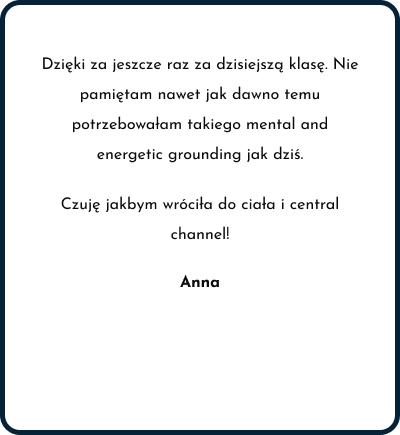 Dzięki za jeszcze raz za dzisiejszą klasę. Nie pamiętam nawet jak dawno temu potrzebowałam takiego mental and energetic grounding jak dziś.

Czuję jakbym wróciła do ciała i central channel!

Anna